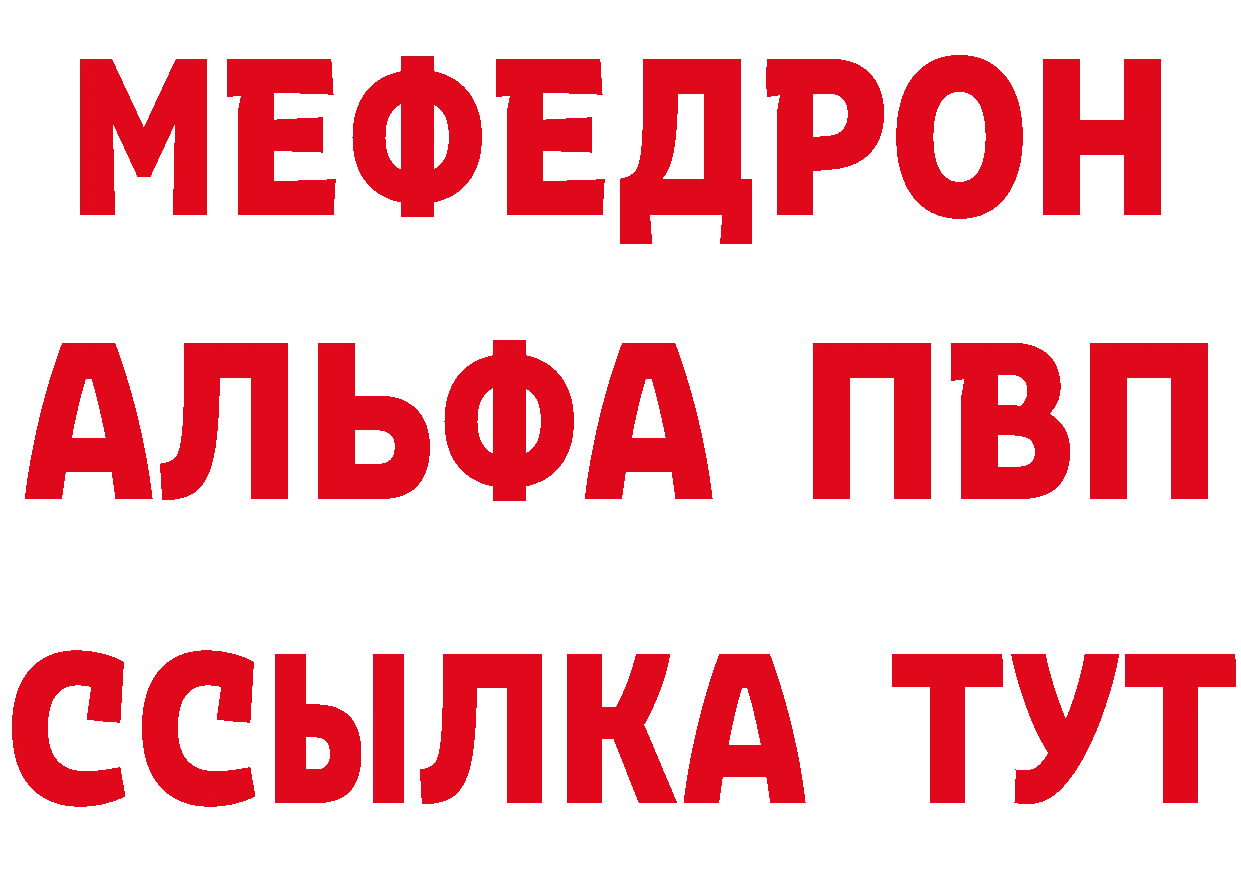 МЕФЕДРОН
АЛЬФА ПВП
ССЫЛКА ТУТ